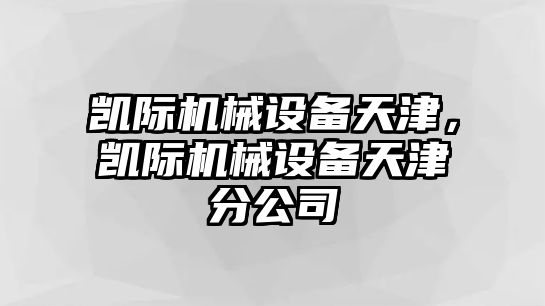 凯际机械设备天津，凯际机械设备天津分公司